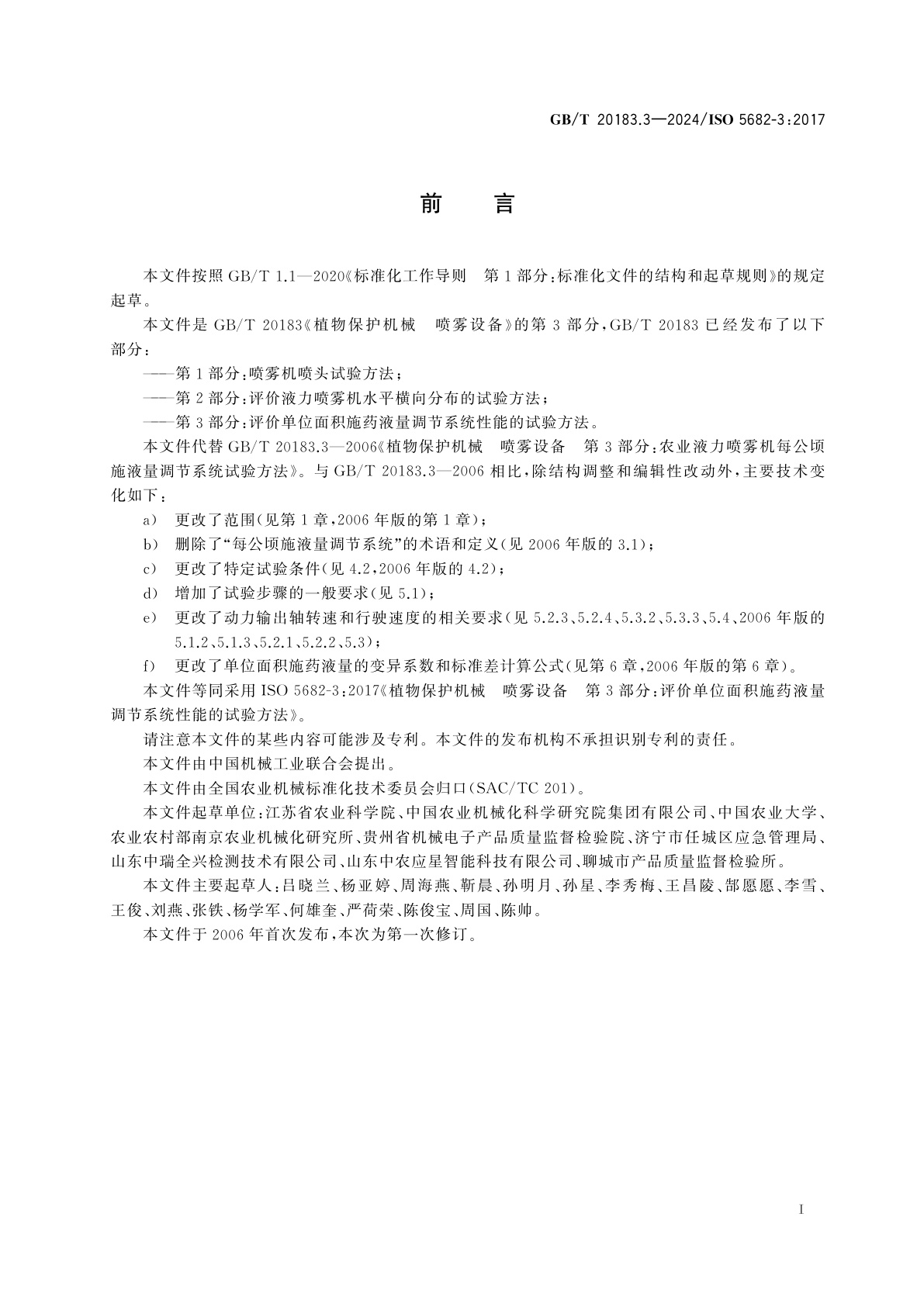 GB/T 20183.3—2024/ISO 5682-3:2017

前　言

本文件按照 GB/T 1.1—2020《标准化工作导则　第 1 部分:标准化文件的结构和起草规则》的规定起草。

本文件是 GB/T 20183《植物保护机械　喷雾设备》的第 3 部分,GB/T 20183 已经发布了以下部分:

——第 1 部分:喷雾机喷头试验方法;

——第 2 部分:评价液力喷雾机水平横向分布的试验方法;

——第 3 部分:评价单位面积施药液量调节系统性能的试验方法。

本文件代替 GB/T 20183.3—2006《植物保护机械　喷雾设备　第 3 部分:农业液力喷雾机每公顷施液量调节系统试验方法》。与 GB/T 20183.3—2006 相比,除结构调整和编辑性改动外,主要技术变化如下:

a)　更改了范围(见第 1 章,2006 年版的第 1 章);

b)　删除了“每公顷施液量调节系统”的术语和定义(见 2006 年版的 3.1);

c)　更改了特定试验条件(见 4.2,2006 年版的 4.2);

d)　增加了试验步骤的一般要求(见 5.1);

e)　更改了动力输出轴转速和行驶速度的相关要求(见 5.2.3、5.2.4、5.3.2、5.3.3、5.4、2006 年版的 5.1.2、5.1.3、5.2.1、5.2.2、5.3);

f)　更改了单位面积施药液量的变异系数和标准差计算公式(见第 6 章,2006 年版的第 6 章)。

本文件等同采用 ISO 5682-3:2017《植物保护机械　喷雾设备　第 3 部分:评价单位面积施药液量调节系统性能的试验方法》。

请注意本文件的某些内容可能涉及专利。本文件的发布机构不承担识别专利的责任。

本文件由中国机械工业联合会提出。

本文件由全国农业机械标准化技术委员会归口(SAC/TC 201)。

本文件起草单位:江苏省农业科学院、中国农业机械化科学研究院集团有限公司、中国农业大学、农业农村部南京农业机械化研究所、贵州省机械电子产品质量监督检验院、济宁市任城区应急管理局、山东中瑞全兴检测技术有限公司、山东中农应星智能科技有限公司、聊城市产品质量监督检验所。

本文件主要起草人:吕晓兰、杨亚婷、周海燕、靳晨、孙明月、孙星、李秀梅、王昌陵、郜愿愿、李雪、王俊、刘燕、张铁、杨学军、何雄奎、严荷荣、陈俊宝、周国、陈帅。

本文件于 2006 年首次发布,本次为第一次修订。

I